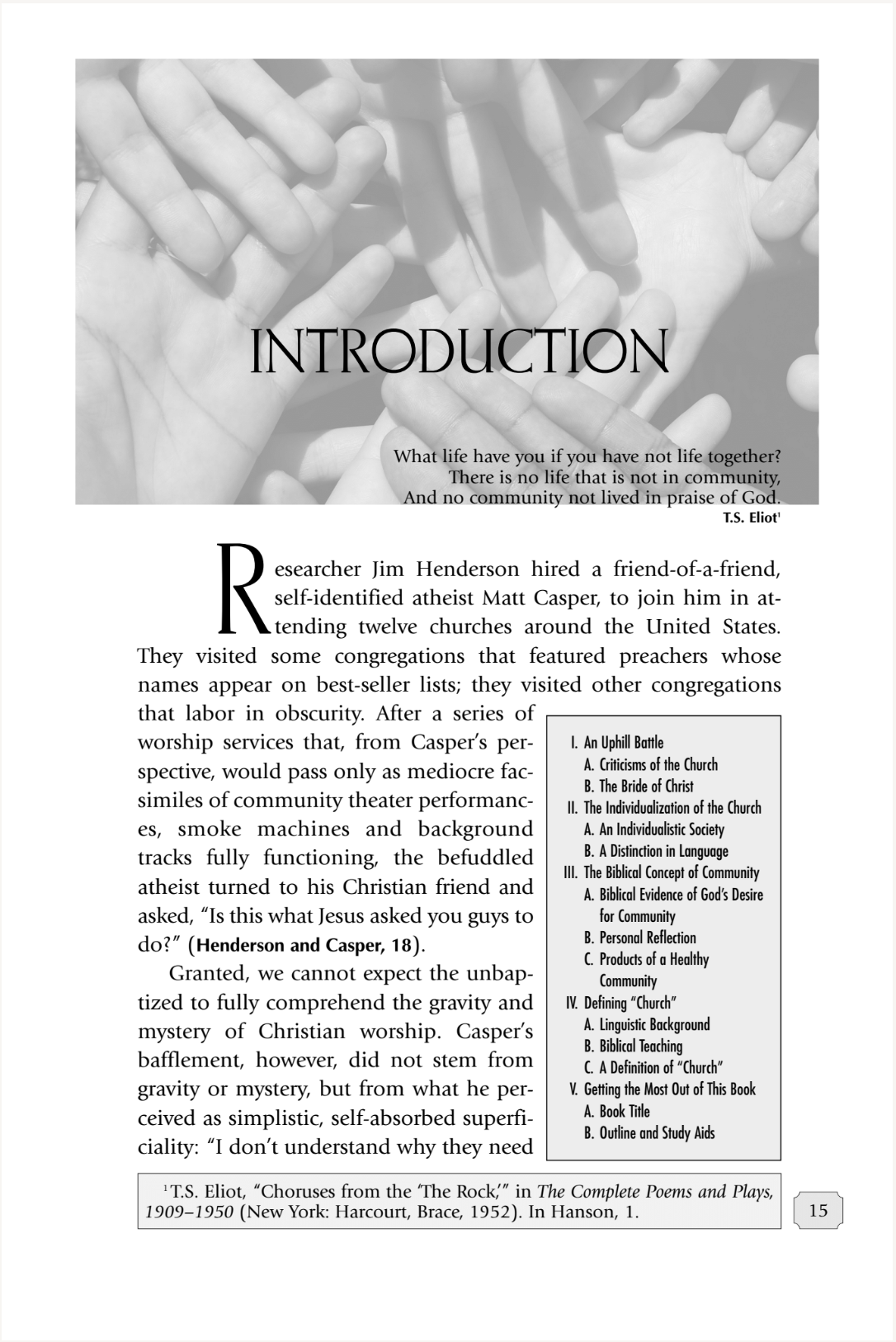 INTRODUCTION

What life have you if you have not life together?
There is no life that is not in community,
And no community not lived in praise of God.
T.S. Eliot$^{1}$

Researcher Jim Henderson hired a friend-of-a-friend, self-identified atheist Matt Casper, to join him in attending twelve churches around the United States. They visited some congregations that featured preachers whose names appear on best-seller lists; they visited other congregations that labor in obscurity. After a series of worship services that, from Casper's perspective, would pass only as mediocre facsimiles of community theater performances, smoke machines and background tracks fully functioning, the befuddled atheist turned to his Christian friend and asked, "Is this what Jesus asked you guys to do?" (Henderson and Casper, 18).

Granted, we cannot expect the unbaptized to fully comprehend the gravity and mystery of Christian worship. Casper's bafflement, however, did not stem from gravity or mystery, but from what he perceived as simplistic, self-absorbed superficiality: "I don't understand why they need

I. An Uphill Battle
A. Criticisms of the Church
B. The Bride of Christ
II. The Individualization of the Church
A. An Individualistic Society
B. A Distinction in Language
III. The Biblical Concept of Community
A. Biblical Evidence of God's Desire for Community
B. Personal Reflection
C. Products of a Healthy Community
IV. Defining "Church"
A. Linguistic Background
B. Biblical Teaching
C. A Definition of "Church"
V. Getting the Most Out of This Book
A. Book Title
B. Outline and Study Aids

$^{1}$T.S. Eliot, "Choruses from the 'The Rock,'" in The Complete Poems and Plays, 1909–1950 (New York: Harcourt, Brace, 1952). In Hanson, 1.

15